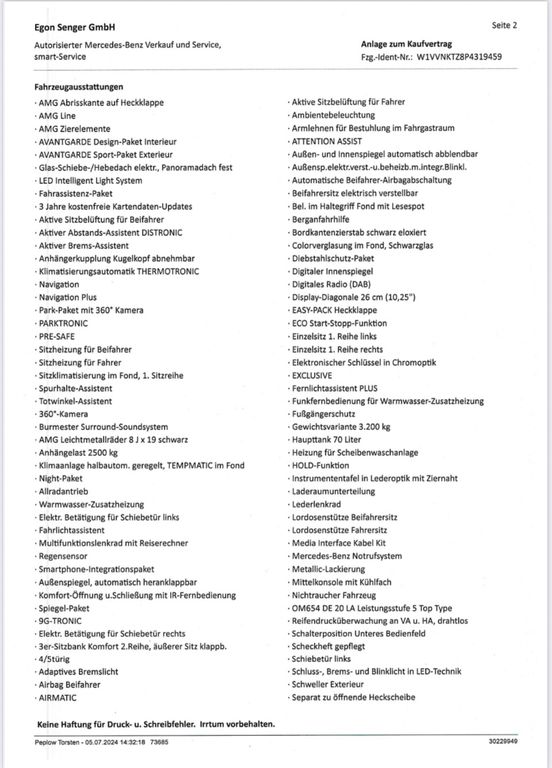 Egon Senger GmbH

Seite 2

Autorisierter Mercedes-Benz Verkauf und Service, smart-Service

Anlage zum Kaufvertrag
Fzg.-Ident-Nr.: W1VVNKTZ8P4319459

Fahrzeugausstattungen

· AMG Abrisskante auf Heckklappe
· AMG Line
· AMG Zierelemente
· AVANTGARDE Design-Paket Interieur
· AVANTGARDE Sport-Paket Exterieur
· Glas-Schiebe-/Hebedach elektr., Panoramadach fest
· LED Intelligent Light System
· Fahrassistenz-Paket
· 3 Jahre kostenfreie Kartendaten-Updates
· Aktive Sitzbelüftung für Beifahrer
· Aktiver Abstands-Assistent DISTRONIC
· Aktiver Brems-Assistent
· Anhängerkupplung Kugelkopf abnehmbar
· Klimatisierungsautomatik THERMOTRONIC
· Navigation
· Navigation Plus
· Park-Paket mit 360° Kamera
· PARKTRONIC
· PRE-SAFE
· Sitzheizung für Beifahrer
· Sitzheizung für Fahrer
· Sitzklimatisierung im Fond, 1. Sitzreihe
· Spurhalte-Assistent
· Totwinkel-Assistent
· 360°-Kamera
· Burmester Surround-Soundsystem
· AMG Leichtmetallräder 8 J x 19 schwarz
· Anhängelast 2500 kg
· Klimaanlage halbautom. geregelt, TEMPMATIC im Fond
· Night-Paket
· Allradantrieb
· Warmwasser-Zusatzheizung
· Elektr. Betätigung für Schiebetür links
· Fahrlichtassistent
· Multifunktionslenkrad mit Reiserechner
· Regensensor
· Smartphone-Integrationspaket
· Außenspiegel, automatisch heranklappbar
· Komfort-Öffnung u.Schließung mit IR-Fernbedienung
· Spiegel-Paket
· 9G-TRONIC
· Elektr. Betätigung für Schiebetür rechts
· 3er-Sitzbank Komfort 2.Reihe, äußerer Sitz klappb.
· 4/5türig
· Adaptives Bremslicht
· Airbag Beifahrer
· AIRMATIC

· Aktive Sitzbelüftung für Fahrer
· Ambientebeleuchtung
· Armlehnen für Bestuhlung im Fahrgastraum
· ATTENTION ASSIST
· Außen- und Innenspiegel automatisch abblendbar
· Außensp.elektr.verst.-u.beheizb.m.integr.Blinkl.
· Automatische Beifahrer-Airbagabschaltung
· Beifahrersitz elektrisch verstellbar
· Bel. im Haltegriff Fond mit Lesespot
· Berganfahrhilfe
· Bordkantenzierstab schwarz eloxiert
· Colorverglasung im Fond, Schwarzglas
· Diebstahlschutz-Paket
· Digitaler Innenspiegel
· Digitales Radio (DAB)
· Display-Diagonale 26 cm (10,25")
· EASY-PACK Heckklappe
· ECO Start-Stopp-Funktion
· Einzelsitz 1. Reihe links
· Einzelsitz 1. Reihe rechts
· Elektronischer Schlüssel in Chromoptik
· EXCLUSIVE
· Fernlichtassistent PLUS
· Funkfernbedienung für Warmwasser-Zusatzheizung
· Fußgängerschutz
· Gewichtsvariante 3.200 kg
· Haupttank 70 Liter
· Heizung für Scheibenwaschanlage
· HOLD-Funktion
· Instrumententafel in Lederoptik mit Ziernaht
· Laderaumunterteilung
· Lederlenkrad
· Lordosenstütze Beifahrersitz
· Lordosenstütze Fahrersitz
· Media Interface Kabel Kit
· Mercedes-Benz Notrufsystem
· Metallic-Lackierung
· Mittelkonsole mit Kühlfach
· Nichtraucher Fahrzeug
· OM654 DE 20 LA Leistungsstufe 5 Top Type
· Reifendrucküberwachung an VA u. HA, drahtlos
· Schalterposition Unteres Bedienfeld
· Scheckheft gepflegt
· Schiebetür links
· Schluss-, Brems- und Blinklicht in LED-Technik
· Schweller Exterieur
· Separat zu öffnende Heckscheibe

Keine Haftung für Druck- u. Schreibfehler. Irrtum vorbehalten.

Peplow Torsten - 05.07.2024 14:32:18 73685

30229949